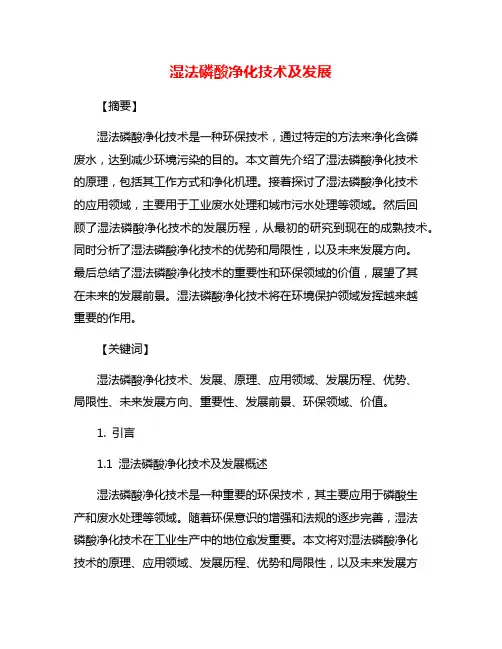 湿法磷酸净化技术及发展

【摘要】

湿法磷酸净化技术是一种环保技术，通过特定的方法来净化含磷废水，达到减少环境污染的目的。本文首先介绍了湿法磷酸净化技术的原理，包括其工作方式和净化机理。接着探讨了湿法磷酸净化技术的应用领域，主要用于工业废水处理和城市污水处理等领域。然后回顾了湿法磷酸净化技术的发展历程，从最初的研究到现在的成熟技术。同时分析了湿法磷酸净化技术的优势和局限性，以及未来发展方向。最后总结了湿法磷酸净化技术的重要性和环保领域的价值，展望了其在未来的发展前景。湿法磷酸净化技术将在环境保护领域发挥越来越重要的作用。

【关键词】

湿法磷酸净化技术、发展、原理、应用领域、发展历程、优势、局限性、未来发展方向、重要性、发展前景、环保领域、价值。

1. 引言

1.1 湿法磷酸净化技术及发展概述

湿法磷酸净化技术是一种重要的环保技术，其主要应用于磷酸生产和废水处理等领域。随着环保意识的增强和法规的逐步完善，湿法磷酸净化技术在工业生产中的地位愈发重要。本文将对湿法磷酸净化技术的原理、应用领域、发展历程、优势和局限性，以及未来发展方